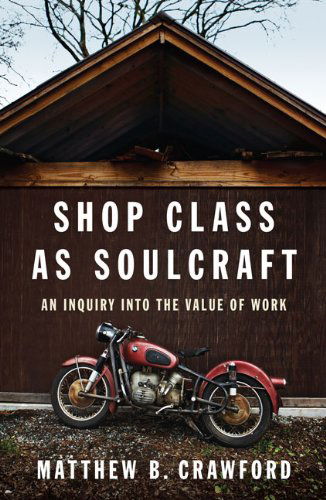 SHOP CLASS
AS SOULCRAFT

AN INQUIRY INTO THE VALUE OF WORK

MATTHEW B. CRAWFORD